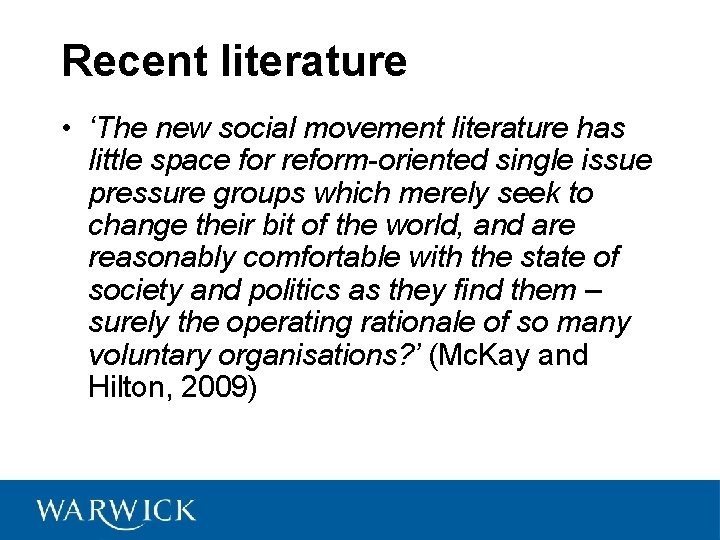 Recent literature

• 'The new social movement literature has little space for reform-oriented single issue pressure groups which merely seek to change their bit of the world, and are reasonably comfortable with the state of society and politics as they find them – surely the operating rationale of so many voluntary organisations?' (McKay and Hilton, 2009)

WARWICK